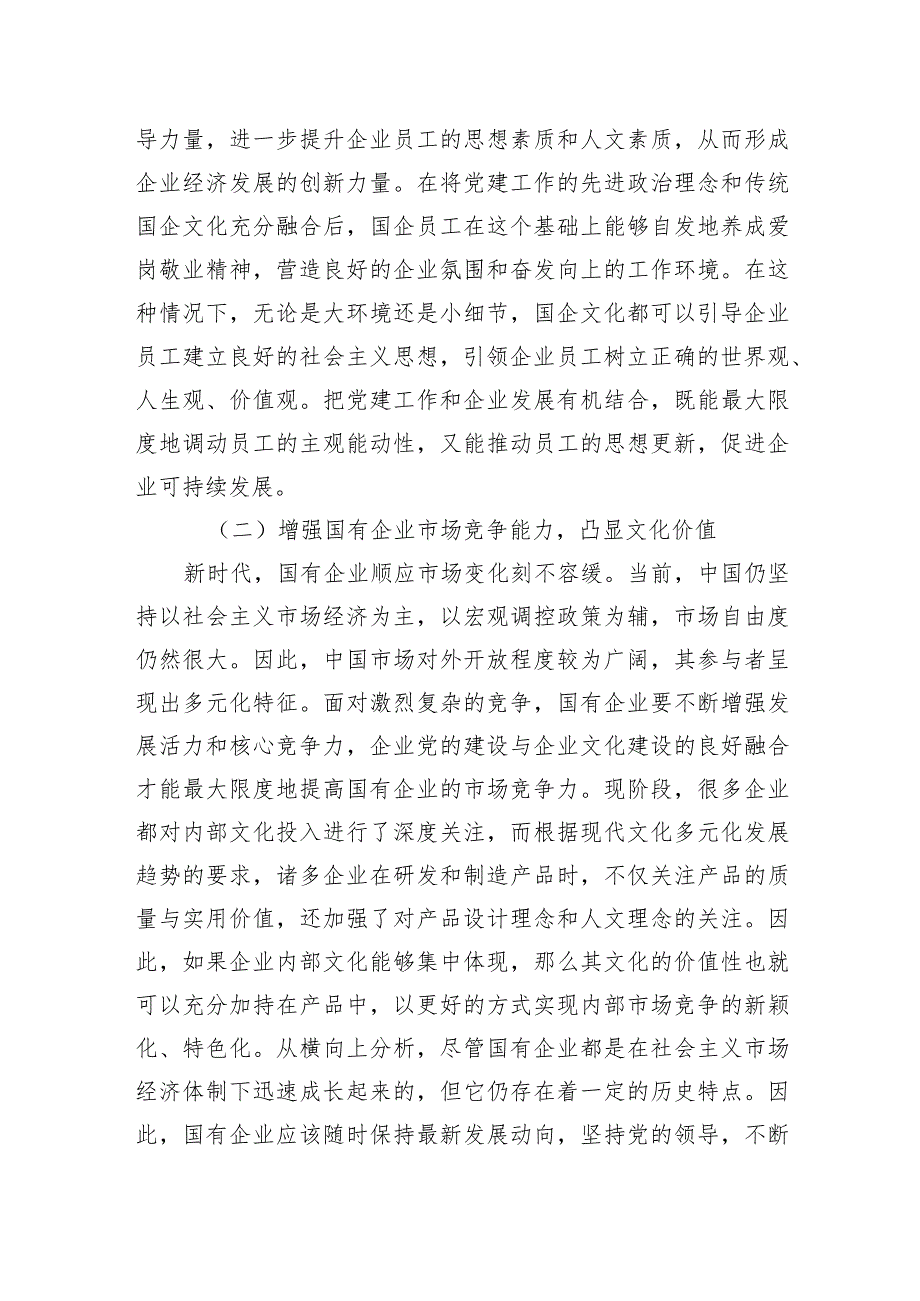 导力量，进一步提升企业员工的思想素质和人文素质，从而形成企业经济发展的创新力量。在将党建工作的先进政治理念和传统国企文化充分融合后，国企员工在这个基础上能够自发地养成爱岗敬业精神，营造良好的企业氛围和奋发向上的工作环境。在这种情况下，无论是大环境还是小细节，国企文化都可以引导企业员工建立良好的社会主义思想，引领企业员工树立正确的世界观、人生观、价值观。把党建工作和企业发展有机结合，既能最大限度地调动员工的主观能动性，又能推动员工的思想更新，促进企业可持续发展。

（二）增强国有企业市场竞争能力，凸显文化价值

新时代，国有企业顺应市场变化刻不容缓。当前，中国仍坚持以社会主义市场经济为主，以宏观调控政策为辅，市场自由度仍然很大。因此，中国市场对外开放程度较为广阔，其参与者呈现出多元化特征。面对激烈复杂的竞争，国有企业要不断增强发展活力和核心竞争力，企业党的建设与企业文化建设的良好融合才能最大限度地提高国有企业的市场竞争力。现阶段，很多企业都对内部文化投入进行了深度关注，而根据现代文化多元化发展趋势的要求，诸多企业在研发和制造产品时，不仅关注产品的质量与实用价值，还加强了对产品设计理念和人文理念的关注。因此，如果企业内部文化能够集中体现，那么其文化的价值性也就可以充分加持在产品中，以更好的方式实现内部市场竞争的新颖化、特色化。从横向上分析，尽管国有企业都是在社会主义市场经济体制下迅速成长起来的，但它仍存在着一定的历史特点。因此，国有企业应该随时保持最新发展动向，坚持党的领导，不断